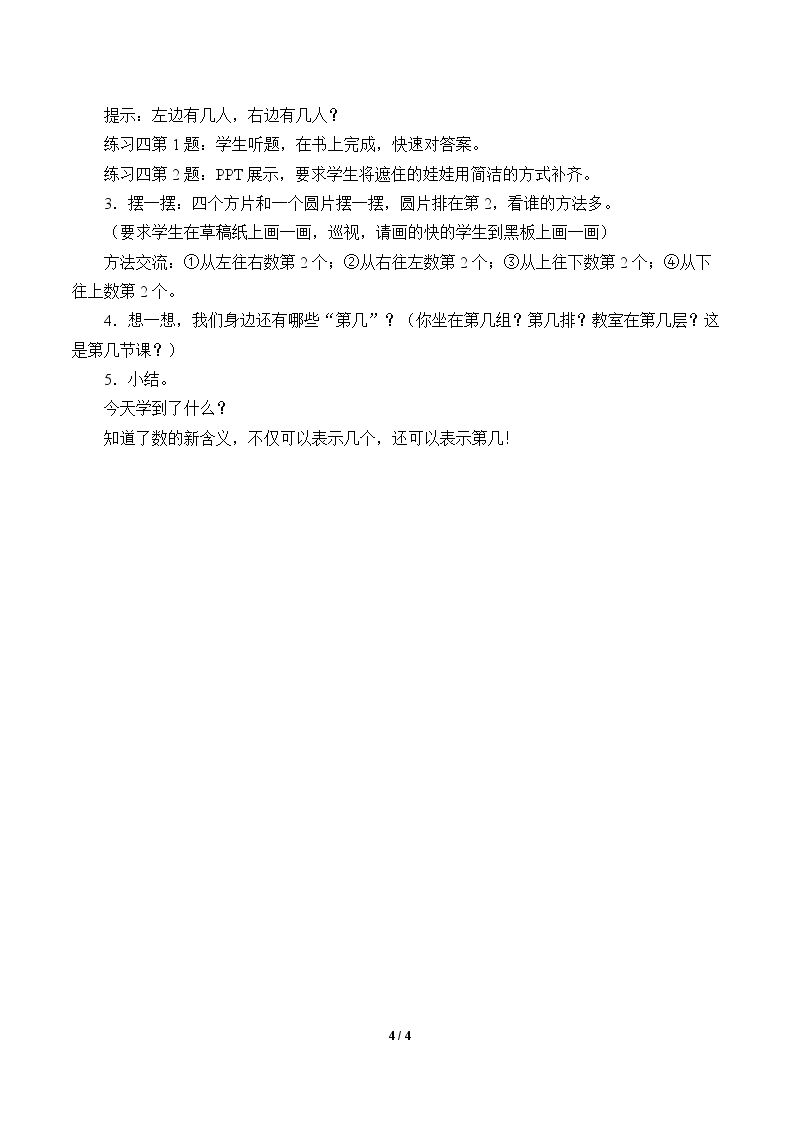 提示：左边有几人，右边有几人？

练习四第1题：学生听题，在书上完成，快速对答案。

练习四第2题：PPT展示，要求学生将遮住的娃娃用简洁的方式补齐。

3．摆一摆：四个方片和一个圆片摆一摆，圆片排在第2，看谁的方法多。

（要求学生在草稿纸上画一画，巡视，请画的快的学生到黑板上画一画）

方法交流：①从左往右数第2个；②从右往左数第2个；③从上往下数第2个；④从下往上数第2个。

4．想一想，我们身边还有哪些“第几”？（你坐在第几组？第几排？教室在第几层？这是第几节课？）

5．小结。

今天学到了什么？

知道了数的新含义，不仅可以表示几个，还可以表示第几!

4 / 4